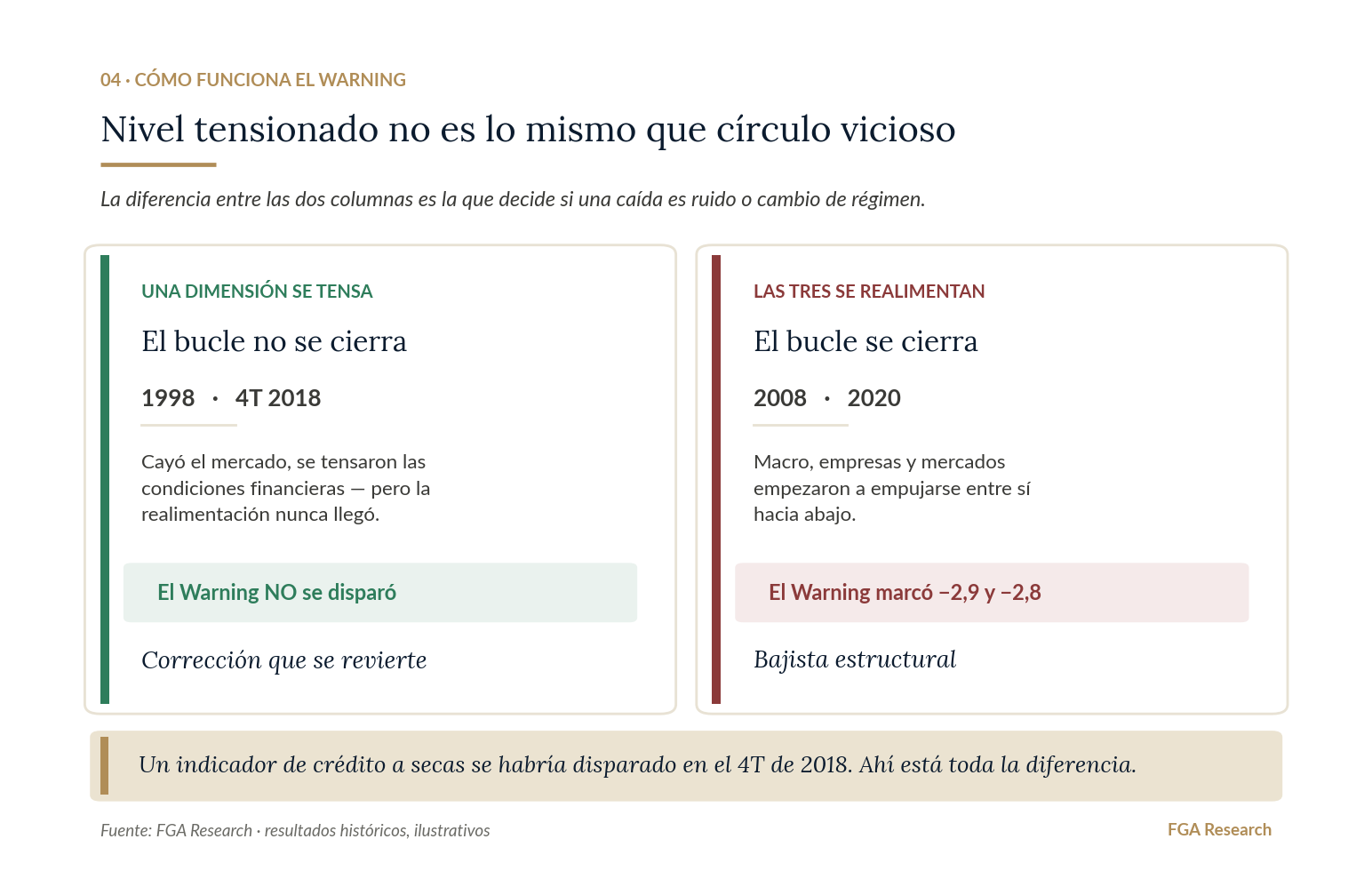 04 · CÓMO FUNCIONA EL WARNING

Nivel tensionado no es lo mismo que círculo vicioso

La diferencia entre las dos columnas es la que decide si una caída es ruido o cambio de régimen.

UNA DIMENSIÓN SE TENSA

El bucle no se cierra

1998 · 4T 2018

Cayó el mercado, se tensaron las condiciones financieras — pero la realimentación nunca llegó.

El Warning NO se disparó

Corrección que se revierte

LAS TRES SE REALIMENTAN

El bucle se cierra

2008 · 2020

Macro, empresas y mercados empezaron a empujarse entre sí hacia abajo.

El Warning marcó −2,9 y −2,8

Bajista estructural

Un indicador de crédito a secas se habría disparado en el 4T de 2018. Ahí está toda la diferencia.

Fuente: FGA Research · resultados históricos, ilustrativos

FGA Research